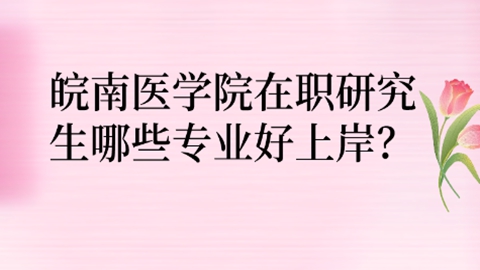 皖南医学院在职研究生哪些专业好上岸?